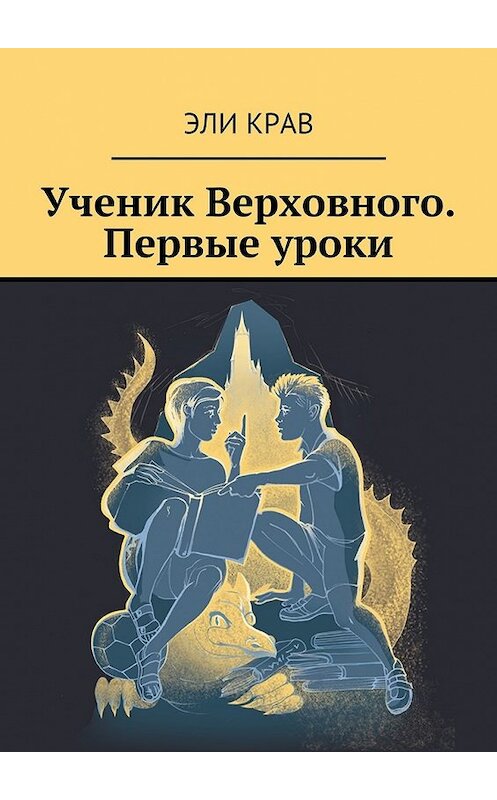 ЭЛИ КРАВ

Ученик Верховного. Первые уроки